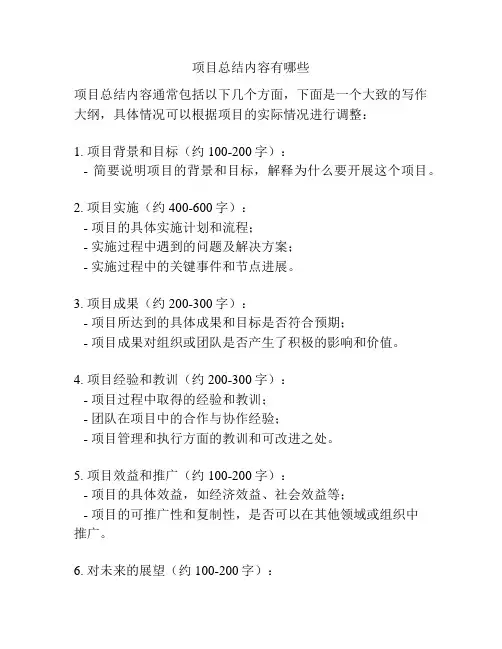 项目总结内容有哪些

项目总结内容通常包括以下几个方面，下面是一个大致的写作大纲，具体情况可以根据项目的实际情况进行调整：

1. 项目背景和目标（约 100-200 字）：
- 简要说明项目的背景和目标，解释为什么要开展这个项目。

2. 项目实施（约 400-600 字）：
- 项目的具体实施计划和流程；
- 实施过程中遇到的问题及解决方案；
- 实施过程中的关键事件和节点进展。

3. 项目成果（约 200-300 字）：
- 项目所达到的具体成果和目标是否符合预期；
- 项目成果对组织或团队是否产生了积极的影响和价值。

4. 项目经验和教训（约 200-300 字）：
- 项目过程中取得的经验和教训；
- 团队在项目中的合作与协作经验；
- 项目管理和执行方面的教训和可改进之处。

5. 项目效益和推广（约 100-200 字）：
- 项目的具体效益，如经济效益、社会效益等；
- 项目的可推广性和复制性，是否可以在其他领域或组织中推广。

6. 对未来的展望（约 100-200 字）：